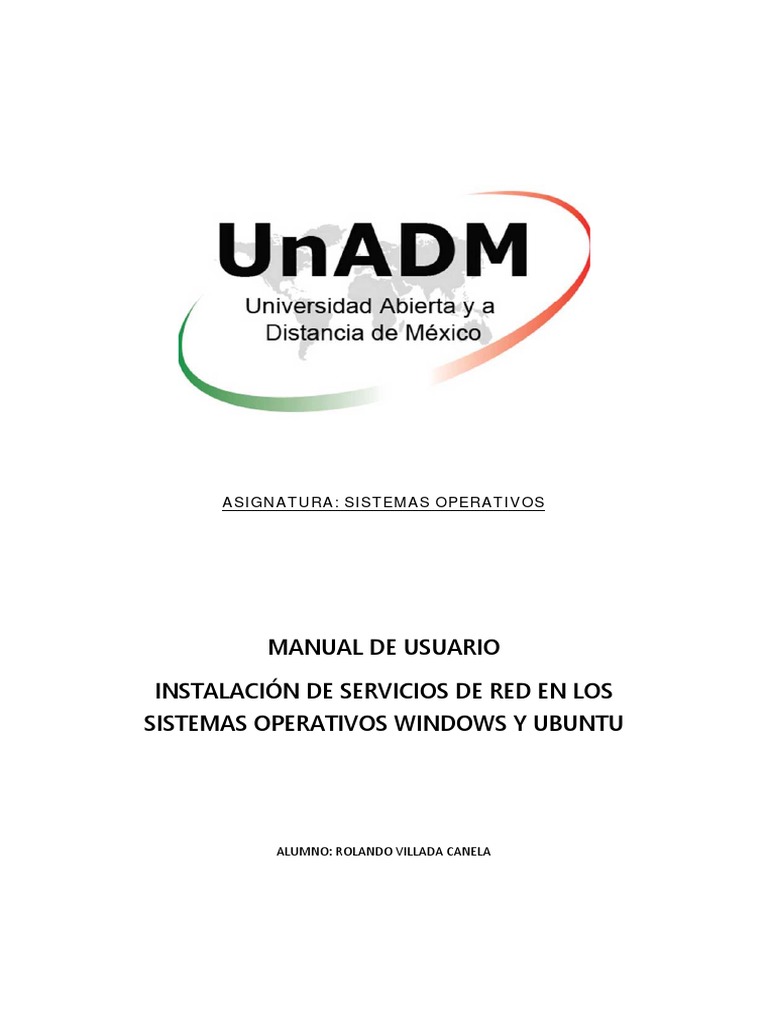 UnADM
Universidad Abierta y a Distancia de México

ASIGNATURA: SISTEMAS OPERATIVOS

MANUAL DE USUARIO

INSTALACIÓN DE SERVICIOS DE RED EN LOS SISTEMAS OPERATIVOS WINDOWS Y UBUNTU

ALUMNO: ROLANDO VILLADA CANELA